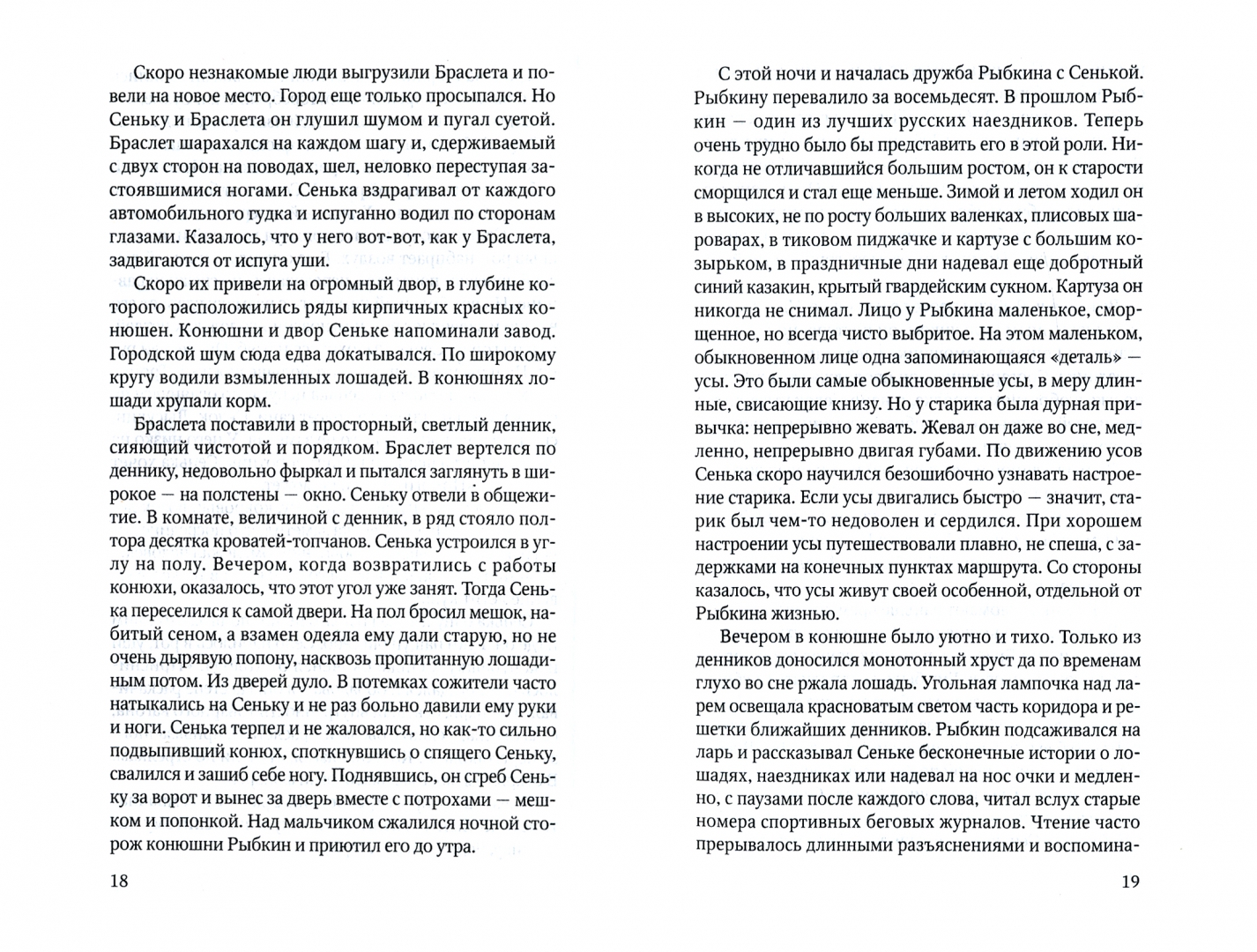 Скоро незнакомые люди выгрузили Браслета и повели на новое место. Город еще только просыпался. Но Сеньку и Браслета он глушил шумом и пугал суетой. Браслет шарахался на каждом шагу и, сдерживаемый с двух сторон на поводах, шел, неловко переступая застоявшимися ногами. Сенька вздрагивал от каждого автомобильного гудка и испуганно водил по сторонам глазами. Казалось, что у него вот-вот, как у Браслета, задвигаются от испуга уши.

Скоро их привели на огромный двор, в глубине которого расположились ряды кирпичных красных конюшен. Конюшни и двор Сеньке напоминали завод. Городской шум сюда едва докатывался. По широкому кругу водили взмыленных лошадей. В конюшнях лошади хрупали корм.

Браслета поставили в просторный, светлый денник, сияющий чистотой и порядком. Браслет вертелся по деннику, недовольно фыркал и пытался заглянуть в широкое — на полстены — окно. Сеньку отвели в общежитие. В комнате, величиной с денник, в ряд стояло полтора десятка кроватей-топчанов. Сенька устроился в углу на полу. Вечером, когда возвратились с работы конюхи, оказалось, что этот угол уже занят. Тогда Сенька переселился к самой двери. На пол бросил мешок, набитый сеном, а взамен одеяла ему дали старую, но не очень дырявую попону, насквозь пропитанную лошадиным потом. Из дверей дуло. В потемках сожители часто натыкались на Сеньку и не раз больно давили ему руки и ноги. Сенька терпел и не жаловался, но как-то сильно подвыпивший конюх, споткнувшись о спящего Сеньку, свалился и зашиб себе ногу. Поднявшись, он сгреб Сеньку за ворот и вынес за дверь вместе с потрохами — мешком и попонкой. Над мальчиком сжалился ночной сторож конюшни Рыбкин и приютил его до утра.

18

С этой ночи и началась дружба Рыбкина с Сенькой. Рыбкину перевалило за восемьдесят. В прошлом Рыбкин — один из лучших русских наездников. Теперь очень трудно было бы представить его в этой роли. Никогда не отличавшийся большим ростом, он к старости сморщился и стал еще меньше. Зимой и летом ходил он в высоких, не по росту больших валенках, плисовых шароварах, в тиковом пиджачке и картузе с большим козырьком, в праздничные дни надевал еще добротный синий казакин, крытый гвардейским сукном. Картуза он никогда не снимал. Лицо у Рыбкина маленькое, сморщенное, но всегда чисто выбритое. На этом маленьком, обыкновенном лице одна запоминающаяся «деталь» — усы. Это были самые обыкновенные усы, в меру длинные, свисающие книзу. Но у старика была дурная привычка: непрерывно жевать. Жевал он даже во сне, медленно, непрерывно двигая губами. По движению усов Сенька скоро научился безошибочно узнавать настроение старика. Если усы двигались быстро — значит, старик был чем-то недоволен и сердился. При хорошем настроении усы путешествовали плавно, не спеша, с задержками на конечных пунктах маршрута. Со стороны казалось, что усы живут своей особенной, отдельной от Рыбкина жизнью.

Вечером в конюшне было уютно и тихо. Только из денников доносился монотонный хруст да по временам глухо во сне ржала лошадь. Угольная лампочка над ларем освещала красноватым светом часть коридора и решетки ближайших денников. Рыбкин подсаживался на ларь и рассказывал Сеньке бесконечные истории о лошадях, наездниках или надевал на нос очки и медленно, с паузами после каждого слова, читал вслух старые номера спортивных беговых журналов. Чтение часто прерывалось длинными разъяснениями и воспомина-

19